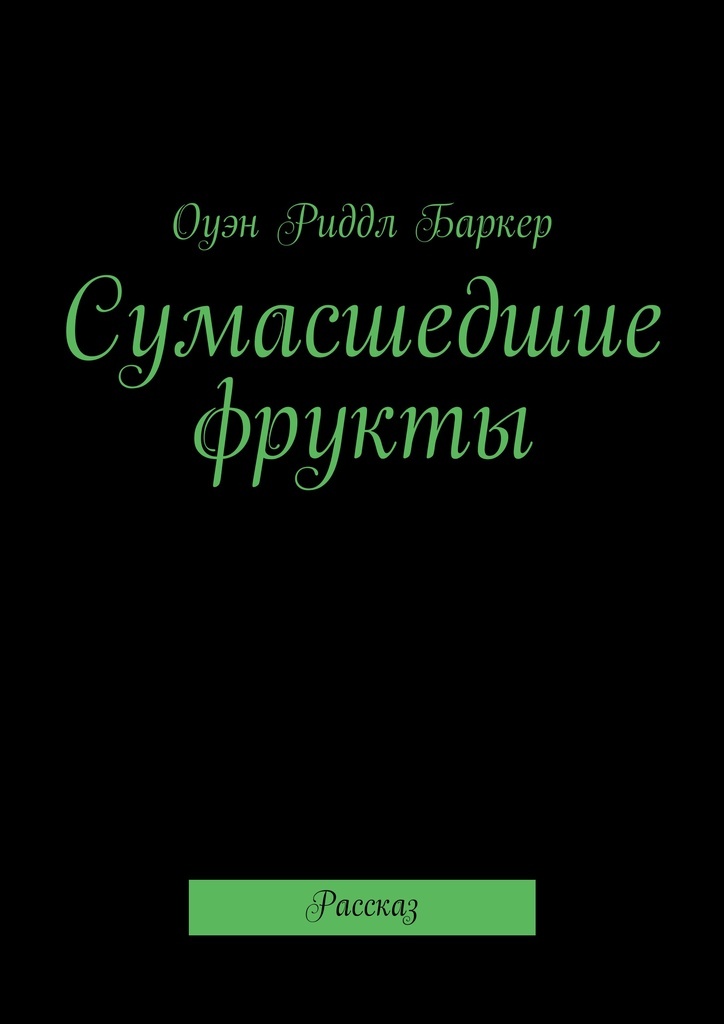 Оуэн Риддл Баркер

Сумасшедшие фрукты

Рассказ